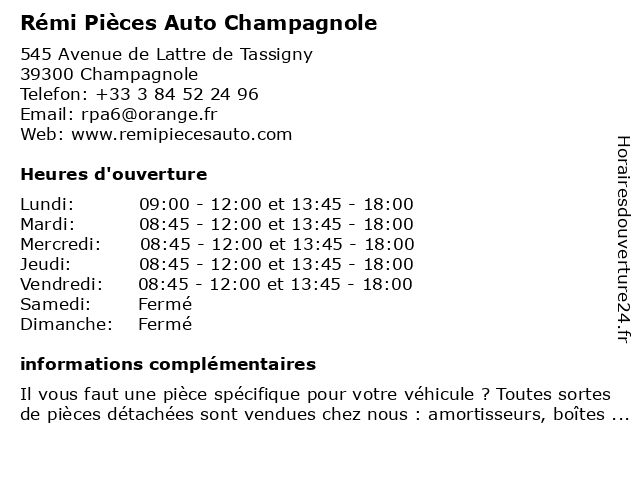 Rémi Pièces Auto Champagnole

545 Avenue de Lattre de Tassigny
39300 Champagnole
Telefon: +33 3 84 52 24 96
Email: rpa6@orange.fr
Web: www.remipiecesauto.com

Heures d'ouverture

| | |
|---|---|
| Lundi: | 09:00 - 12:00 et 13:45 - 18:00 |
| Mardi: | 08:45 - 12:00 et 13:45 - 18:00 |
| Mercredi: | 08:45 - 12:00 et 13:45 - 18:00 |
| Jeudi: | 08:45 - 12:00 et 13:45 - 18:00 |
| Vendredi: | 08:45 - 12:00 et 13:45 - 18:00 |
| Samedi: | Fermé |
| Dimanche: | Fermé |

informations complémentaires

Il vous faut une pièce spécifique pour votre véhicule ? Toutes sortes de pièces détachées sont vendues chez nous : amortisseurs, boîtes ...

Horairesdouverture24.fr